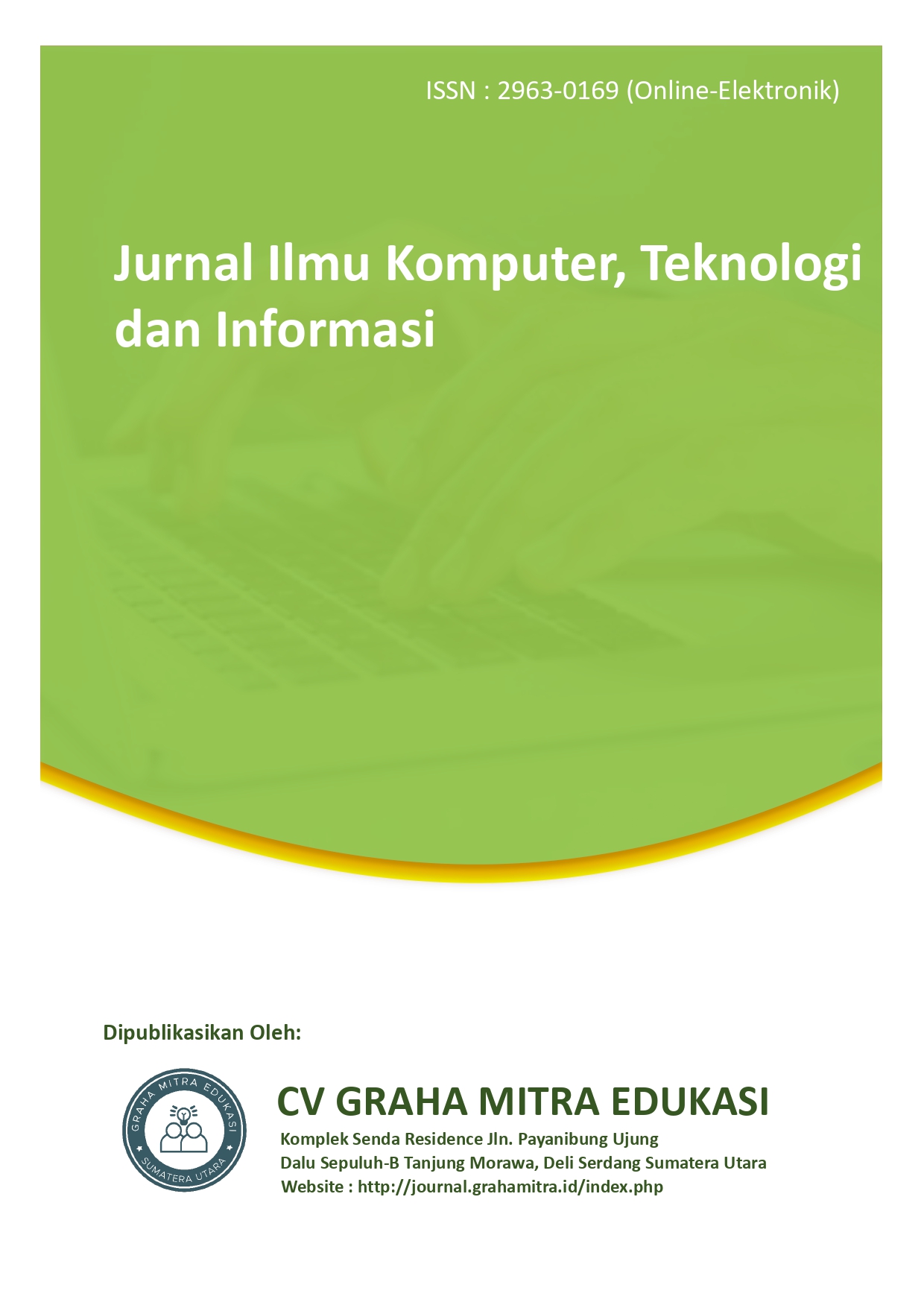 ISSN : 2963-0169 (Online-Elektronik)

Jurnal Ilmu Komputer, Teknologi dan Informasi

Dipublikasikan Oleh:

GRAHA MITRA EDUKASI
SUMATERA UTARA

CV GRAHA MITRA EDUKASI
Komplek Senda Residence Jln. Payanibung Ujung
Dalu Sepuluh-B Tanjung Morawa, Deli Serdang Sumatera Utara
Website : http://journal.grahamitra.id/index.php